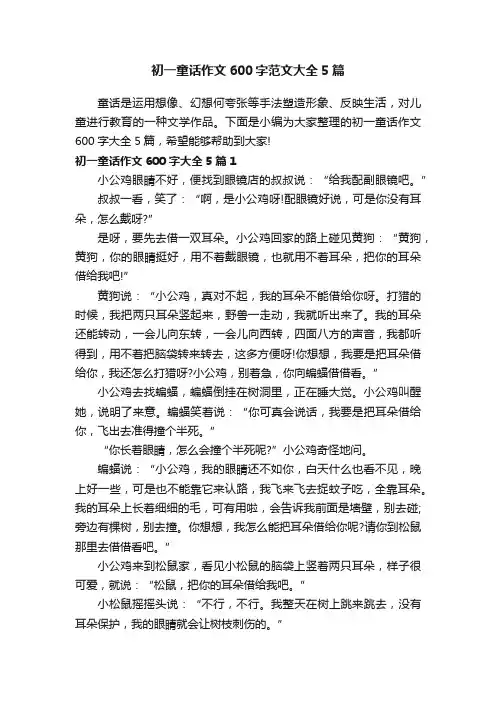 初一童话作文 600 字范文大全 5 篇

童话是运用想像、幻想何夸张等手法塑造形象、反映生活，对儿童进行教育的一种文学作品。下面是小编为大家整理的初一童话作文 600 字大全 5 篇，希望能够帮助到大家!

初一童话作文 600 字大全 5 篇 1

小公鸡眼睛不好，便找到眼镜店的叔叔说：“给我配副眼镜吧。”

叔叔一看，笑了：“啊，是小公鸡呀!配眼镜好说，可是你没有耳朵，怎么戴呀?”

是呀，要先去借一双耳朵。小公鸡回家的路上碰见黄狗：“黄狗，黄狗，你的眼睛挺好，用不着戴眼镜，也就用不着耳朵，把你的耳朵借给我吧!”

黄狗说：“小公鸡，真对不起，我的耳朵不能借给你呀。打猎的时候，我把两只耳朵竖起来，野兽一走动，我就听出来了。我的耳朵还能转动，一会儿向东转，一会儿向西转，四面八方的声音，我都听得到，用不着把脑袋转来转去，这多方便呀!你想想，我要是把耳朵借给你，我还怎么打猎呀?小公鸡，别着急，你向蝙蝠借借看。”

小公鸡去找蝙蝠，蝙蝠倒挂在树洞里，正在睡大觉。小公鸡叫醒她，说明了来意。蝙蝠笑着说：“你可真会说话，我要是把耳朵借给你，飞出去准得撞个半死。”

“你长着眼睛，怎么会撞个半死呢?”小公鸡奇怪地问。

蝙蝠说：“小公鸡，我的眼睛还不如你，白天什么也看不见，晚上好一些，可是也不能靠它来认路，我飞来飞去捉蚊子吃，全靠耳朵。我的耳朵上长着细细的毛，可有用啦，会告诉我前面是墙壁，别去碰;旁边有棵树，别去撞。你想想，我怎么能把耳朵借给你呢?请你到松鼠那里去借借看吧。”

小公鸡来到松鼠家，看见小松鼠的脑袋上竖着两只耳朵，样子很可爱，就说：“松鼠，把你的耳朵借给我吧。”

小松鼠摇摇头说：“不行，不行。我整天在树上跳来跳去，没有耳朵保护，我的眼睛就会让树枝刺伤的。”